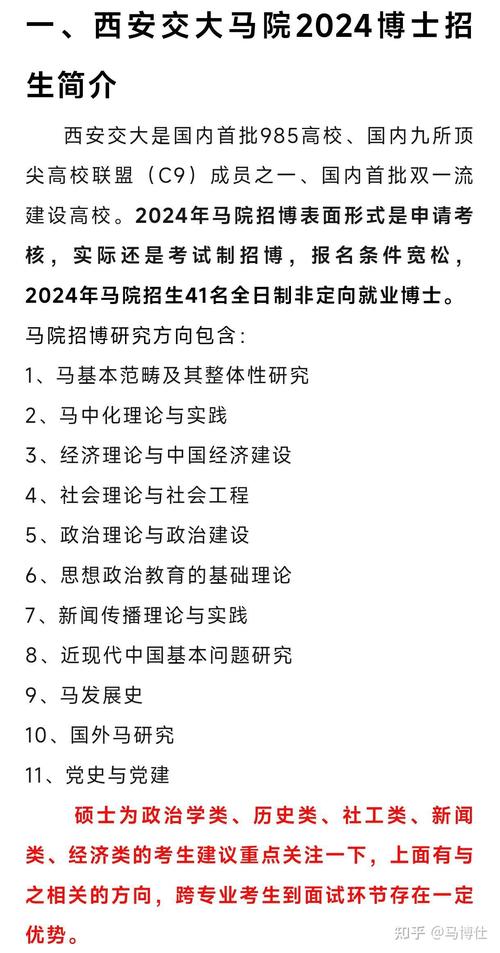 一、西安交大马院2024博士招生简介

西安交大是国内首批985高校、国内九所顶尖高校联盟（C9）成员之一、国内首批双一流建设高校。2024年马院招博表面形式是申请考核，实际还是考试制招博，报名条件宽松，2024年马院招生41名全日制非定向就业博士。

马院招博研究方向包含：

1、马基本范畴及其整体性研究

2、马中化理论与实践

3、经济理论与中国经济建设

4、社会理论与社会工程

5、政治理论与政治建设

6、思想政治教育的基础理论

7、新闻传播理论与实践

8、近现代中国基本问题研究

9、马发展史

10、国外马研究

11、党史与党建

硕士为政治学类、历史类、社工类、新闻类、经济类的考生建议重点关注一下，上面有与之相关的方向，跨专业考生到面试环节存在一定优势。

知乎 @马博仕